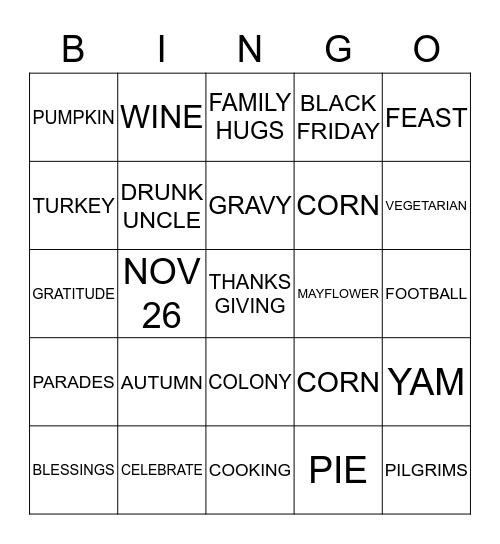 | B | I | N | G | O |
|---|---|---|---|---|
| PUMPKIN | WINE | FAMILY HUGS | BLACK FRIDAY | FEAST |
| TURKEY | DRUNK UNCLE | GRAVY | CORN | VEGETARIAN |
| GRATITUDE | NOV 26 | THANKS GIVING | MAYFLOWER | FOOTBALL |
| PARADES | AUTUMN | COLONY | CORN | YAM |
| BLESSINGS | CELEBRATE | COOKING | PIE | PILGRIMS |